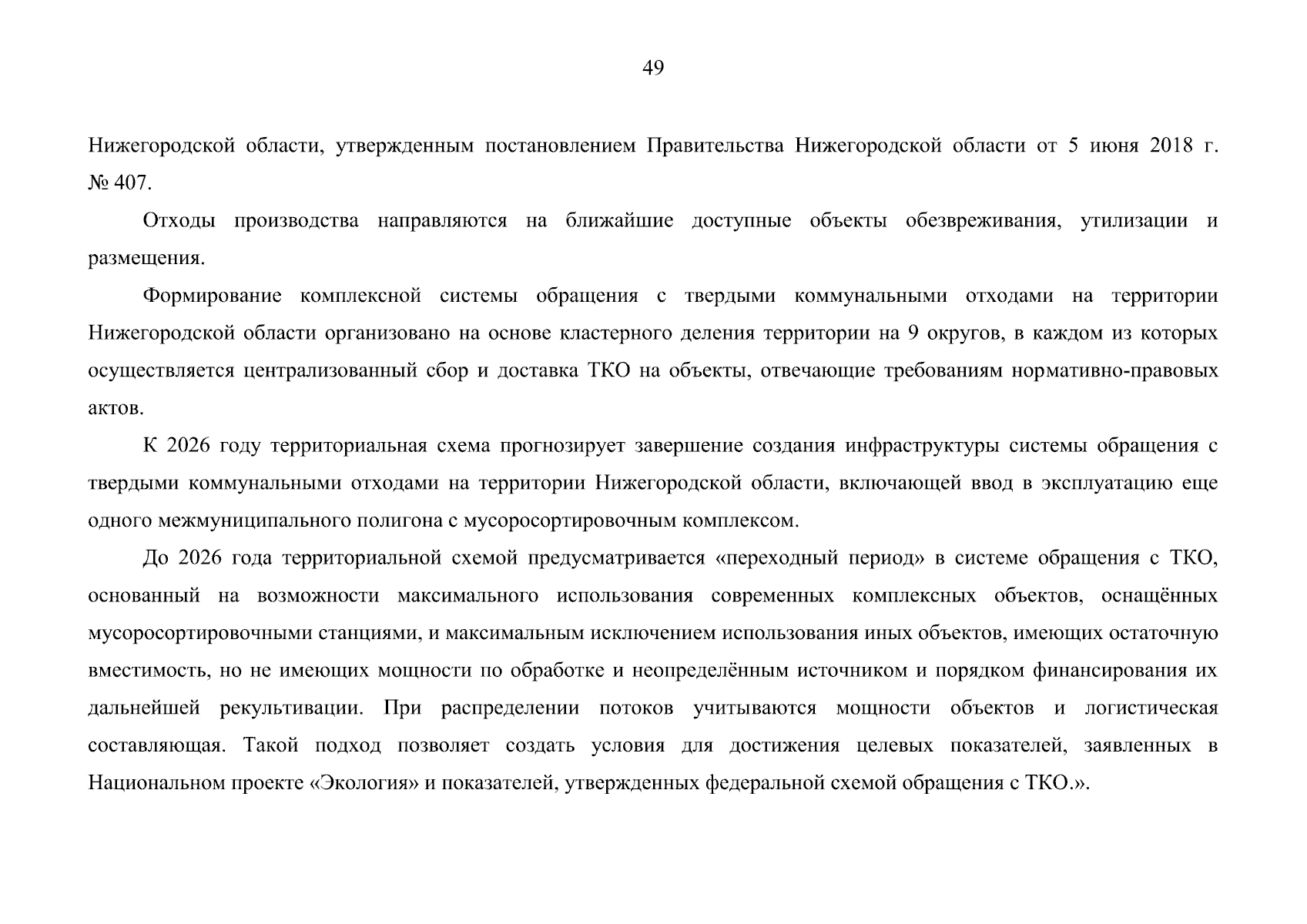 49

Нижегородской области, утвержденным постановлением Правительства Нижегородской области от 5 июня 2018 г. № 407.

Отходы производства направляются на ближайшие доступные объекты обезвреживания, утилизации и размещения.

Формирование комплексной системы обращения с твердыми коммунальными отходами на территории Нижегородской области организовано на основе кластерного деления территории на 9 округов, в каждом из которых осуществляется централизованный сбор и доставка ТКО на объекты, отвечающие требованиям нормативно-правовых актов.

К 2026 году территориальная схема прогнозирует завершение создания инфраструктуры системы обращения с твердыми коммунальными отходами на территории Нижегородской области, включающей ввод в эксплуатацию еще одного межмуниципального полигона с мусоросортировочным комплексом.

До 2026 года территориальной схемой предусматривается «переходный период» в системе обращения с ТКО, основанный на возможности максимального использования современных комплексных объектов, оснащённых мусоросортировочными станциями, и максимальным исключением использования иных объектов, имеющих остаточную вместимость, но не имеющих мощности по обработке и неопределённым источником и порядком финансирования их дальнейшей рекультивации. При распределении потоков учитываются мощности объектов и логистическая составляющая. Такой подход позволяет создать условия для достижения целевых показателей, заявленных в Национальном проекте «Экология» и показателей, утвержденных федеральной схемой обращения с ТКО.».